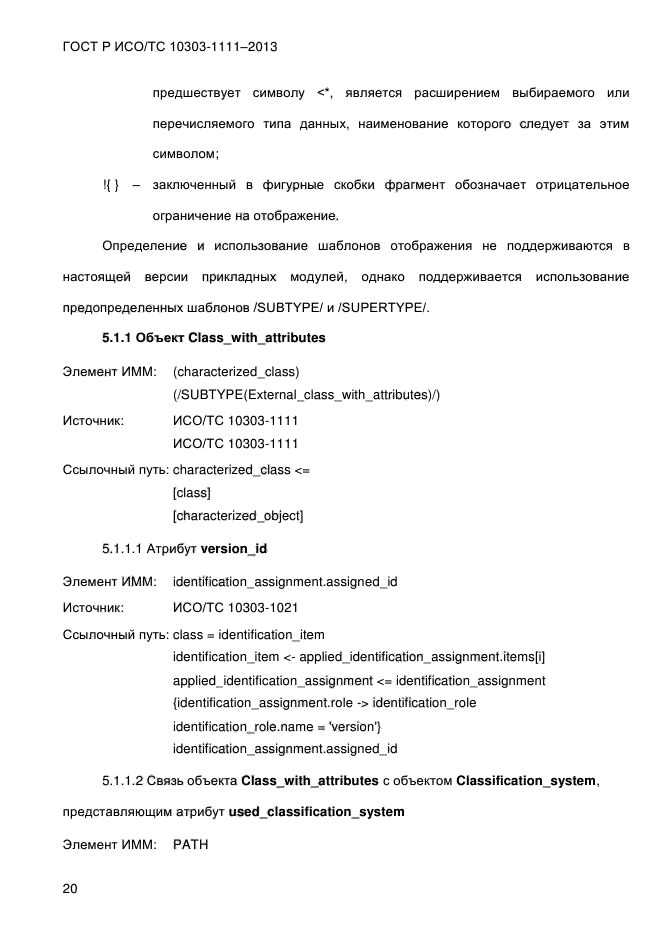 ГОСТ Р ИСО/ТС 10303-1111–2013

предшествует символу <*, является расширением выбираемого или перечисляемого типа данных, наименование которого следует за этим символом;

!{ } – заключенный в фигурные скобки фрагмент обозначает отрицательное ограничение на отображение.

Определение и использование шаблонов отображения не поддерживаются в настоящей версии прикладных модулей, однако поддерживается использование предопределенных шаблонов /SUBTYPE/ и /SUPERTYPE/.

5.1.1 Объект Class_with_attributes

Элемент ИММ: (characterized_class)
(/SUBTYPE(External_class_with_attributes)/)

Источник: ИСО/ТС 10303-1111
ИСО/ТС 10303-1111

Ссылочный путь: characterized_class <=
[class]
[characterized_object]

5.1.1.1 Атрибут version_id

Элемент ИММ: identification_assignment.assigned_id

Источник: ИСО/ТС 10303-1021

Ссылочный путь: class = identification_item
identification_item <- applied_identification_assignment.items[i]
applied_identification_assignment <= identification_assignment
{identification_assignment.role -> identification_role
identification_role.name = 'version'}
identification_assignment.assigned_id

5.1.1.2 Связь объекта Class_with_attributes с объектом Classification_system, представляющим атрибут used_classification_system

Элемент ИММ: PATH

20